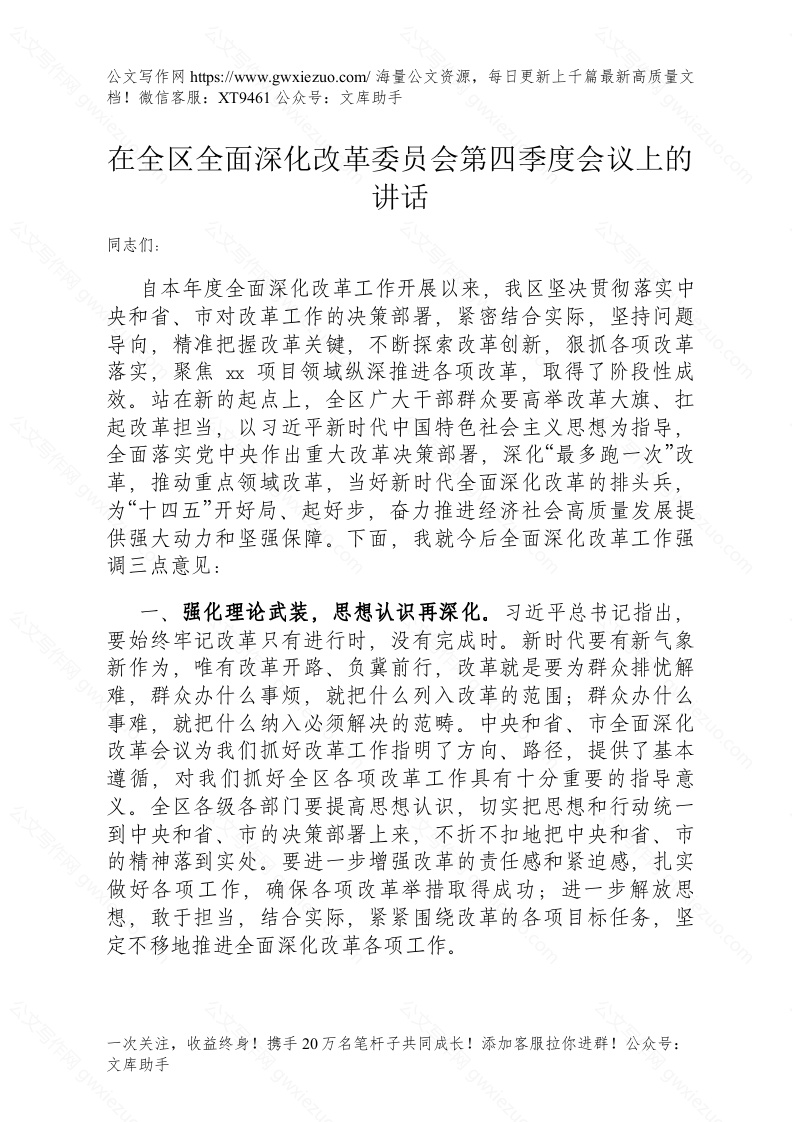 公文写作网 https://www.gwxiezuo.com/ 海量公文资源，每日更新上千篇最新高质量文档！微信客服：XT9461 公众号：文库助手

在全区全面深化改革委员会第四季度会议上的讲话

同志们：

自本年度全面深化改革工作开展以来，我区坚决贯彻落实中央和省、市对改革工作的决策部署，紧密结合实际，坚持问题导向，精准把握改革关键，不断探索改革创新，狠抓各项改革落实，聚焦 xx 项目领域纵深推进各项改革，取得了阶段性成效。站在新的起点上，全区广大干部群众要高举改革大旗、扛起改革担当，以习近平新时代中国特色社会主义思想为指导，全面落实党中央作出重大改革决策部署，深化“最多跑一次”改革，推动重点领域改革，当好新时代全面深化改革的排头兵，为“十四五”开好局、起好步，奋力推进经济社会高质量发展提供强大动力和坚强保障。下面，我就今后全面深化改革工作强调三点意见：

一、强化理论武装，思想认识再深化。习近平总书记指出，要始终牢记改革只有进行时，没有完成时。新时代要有新气象新作为，唯有改革开路、负冀前行，改革就是要为群众排忧解难，群众办什么事烦，就把什么列入改革的范围；群众办什么事难，就把什么纳入必须解决的范畴。中央和省、市全面深化改革会议为我们抓好改革工作指明了方向、路径，提供了基本遵循，对我们抓好全区各项改革工作具有十分重要的指导意义。全区各级各部门要提高思想认识，切实把思想和行动统一到中央和省、市的决策部署上来，不折不扣地把中央和省、市的精神落到实处。要进一步增强改革的责任感和紧迫感，扎实做好各项工作，确保各项改革举措取得成功；进一步解放思想，敢于担当，结合实际，紧紧围绕改革的各项目标任务，坚定不移地推进全面深化改革各项工作。

一次关注，收益终身！携手 20 万名笔杆子共同成长！添加客服拉你进群！公众号：文库助手